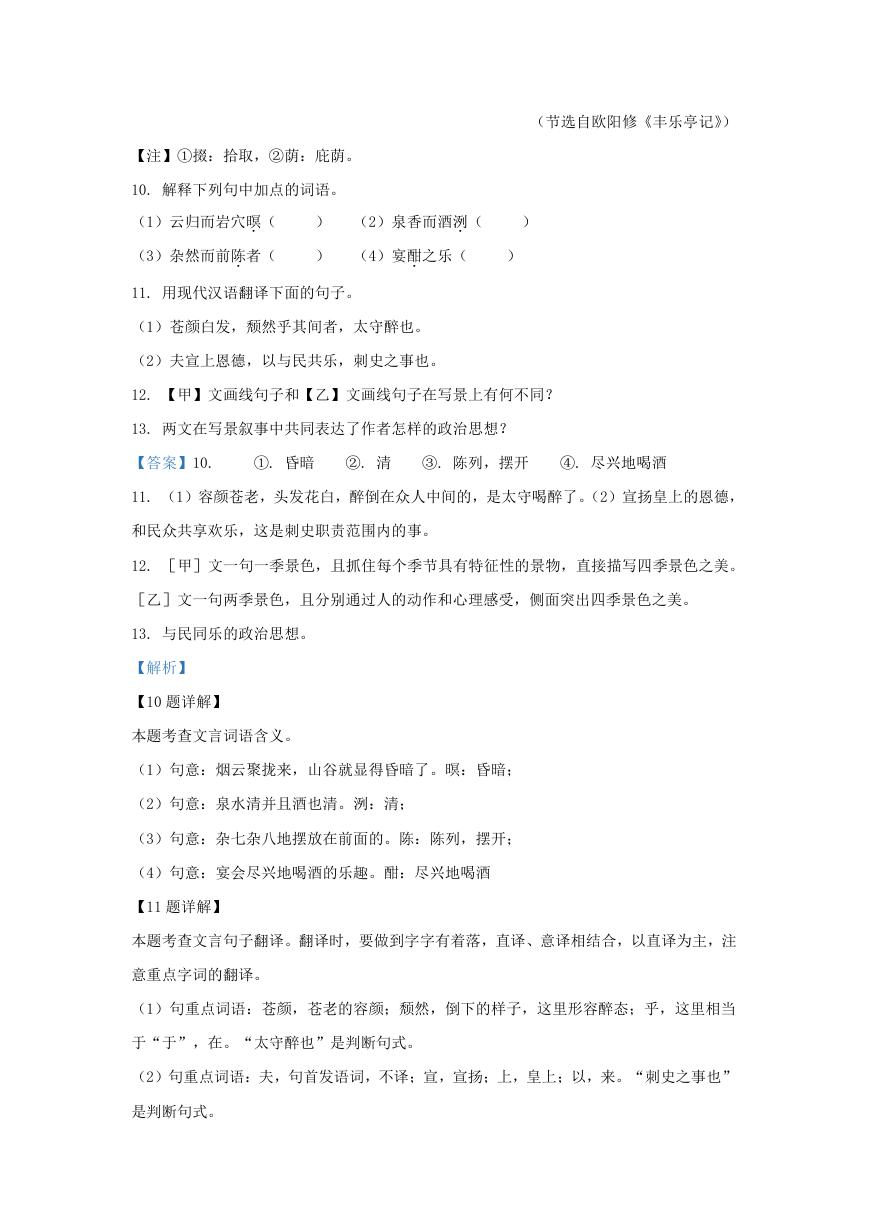 （节选自欧阳修《丰乐亭记》）

【注】①掇：拾取，②荫：庇荫。

10. 解释下列句中加点的词语。

（1）云归而岩穴暝（　　）　（2）泉香而酒洌（　　）

（3）杂然而前陈者（　　）　（4）宴酣之乐（　　）

11. 用现代汉语翻译下面的句子。

（1）苍颜白发，颓然乎其间者，太守醉也。

（2）夫宣上恩德，以与民共乐，刺史之事也。

12. 【甲】文画线句子和【乙】文画线句子在写景上有何不同？

13. 两文在写景叙事中共同表达了作者怎样的政治思想？

【答案】10.　①. 昏暗　②. 清　③. 陈列，摆开　④. 尽兴地喝酒

11. （1）容颜苍老，头发花白，醉倒在众人中间的，是太守喝醉了。（2）宣扬皇上的恩德，和民众共享欢乐，这是刺史职责范围内的事。

12. ［甲］文一句一季景色，且抓住每个季节具有特征性的景物，直接描写四季景色之美。［乙］文一句两季景色，且分别通过人的动作和心理感受，侧面突出四季景色之美。

13. 与民同乐的政治思想。

【解析】

【10题详解】

本题考查文言词语含义。

（1）句意：烟云聚拢来，山谷就显得昏暗了。暝：昏暗；

（2）句意：泉水清并且酒也清。洌：清；

（3）句意：杂七杂八地摆放在前面的。陈：陈列，摆开；

（4）句意：宴会尽兴地喝酒的乐趣。酣：尽兴地喝酒

【11题详解】

本题考查文言句子翻译。翻译时，要做到字字有着落，直译、意译相结合，以直译为主，注意重点字词的翻译。

（1）句重点词语：苍颜，苍老的容颜；颓然，倒下的样子，这里形容醉态；乎，这里相当于“于”，在。“太守醉也”是判断句式。

（2）句重点词语：夫，句首发语词，不译；宣，宣扬；上，皇上；以，来。“刺史之事也”是判断句式。